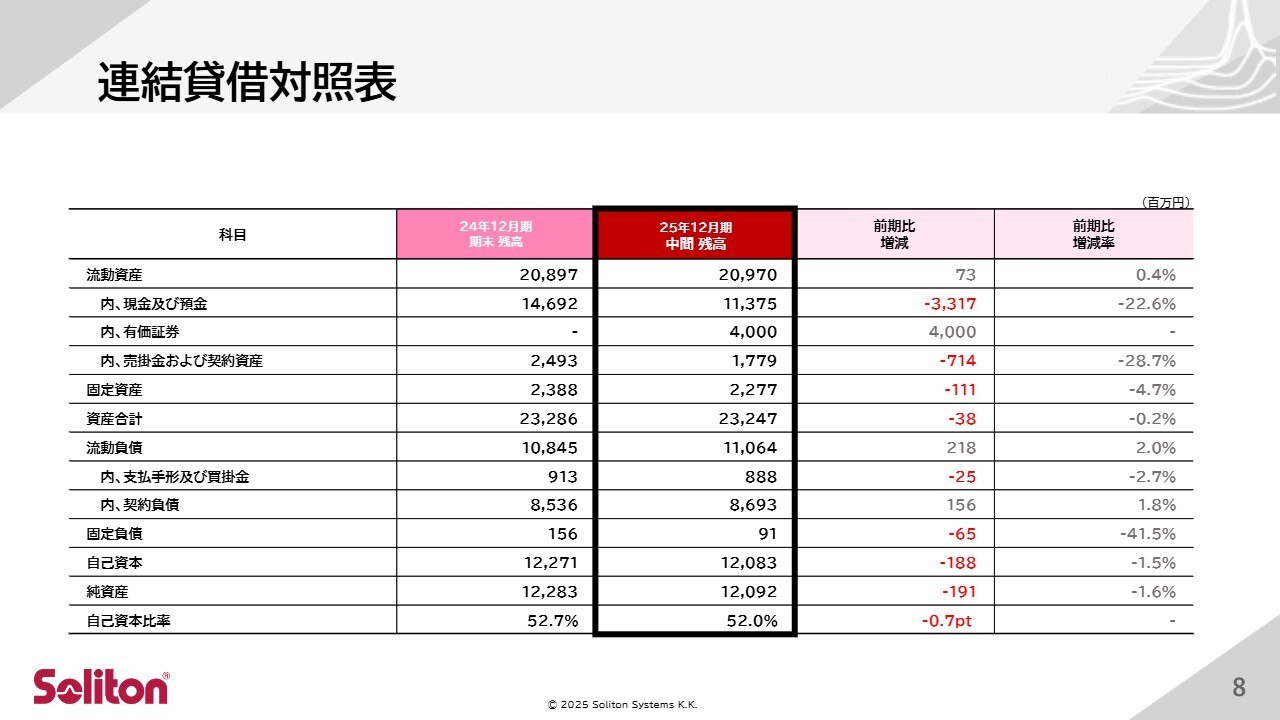 連結貸借対照表

（百万円）

| 科目 | 24年12月期 期末 残高 | 25年12月期 中間 残高 | 前期比 増減 | 前期比 増減率 |
|---|---|---|---|---|
| 流動資産 | 20,897 | 20,970 | 73 | 0.4% |
| 内、現金及び預金 | 14,692 | 11,375 | -3,317 | -22.6% |
| 内、有価証券 | - | 4,000 | 4,000 | - |
| 内、売掛金および契約資産 | 2,493 | 1,779 | -714 | -28.7% |
| 固定資産 | 2,388 | 2,277 | -111 | -4.7% |
| 資産合計 | 23,286 | 23,247 | -38 | -0.2% |
| 流動負債 | 10,845 | 11,064 | 218 | 2.0% |
| 内、支払手形及び買掛金 | 913 | 888 | -25 | -2.7% |
| 内、契約負債 | 8,536 | 8,693 | 156 | 1.8% |
| 固定負債 | 156 | 91 | -65 | -41.5% |
| 自己資本 | 12,271 | 12,083 | -188 | -1.5% |
| 純資産 | 12,283 | 12,092 | -191 | -1.6% |
| 自己資本比率 | 52.7% | 52.0% | -0.7pt | - |

Soliton®

© 2025 Soliton Systems K.K.

8